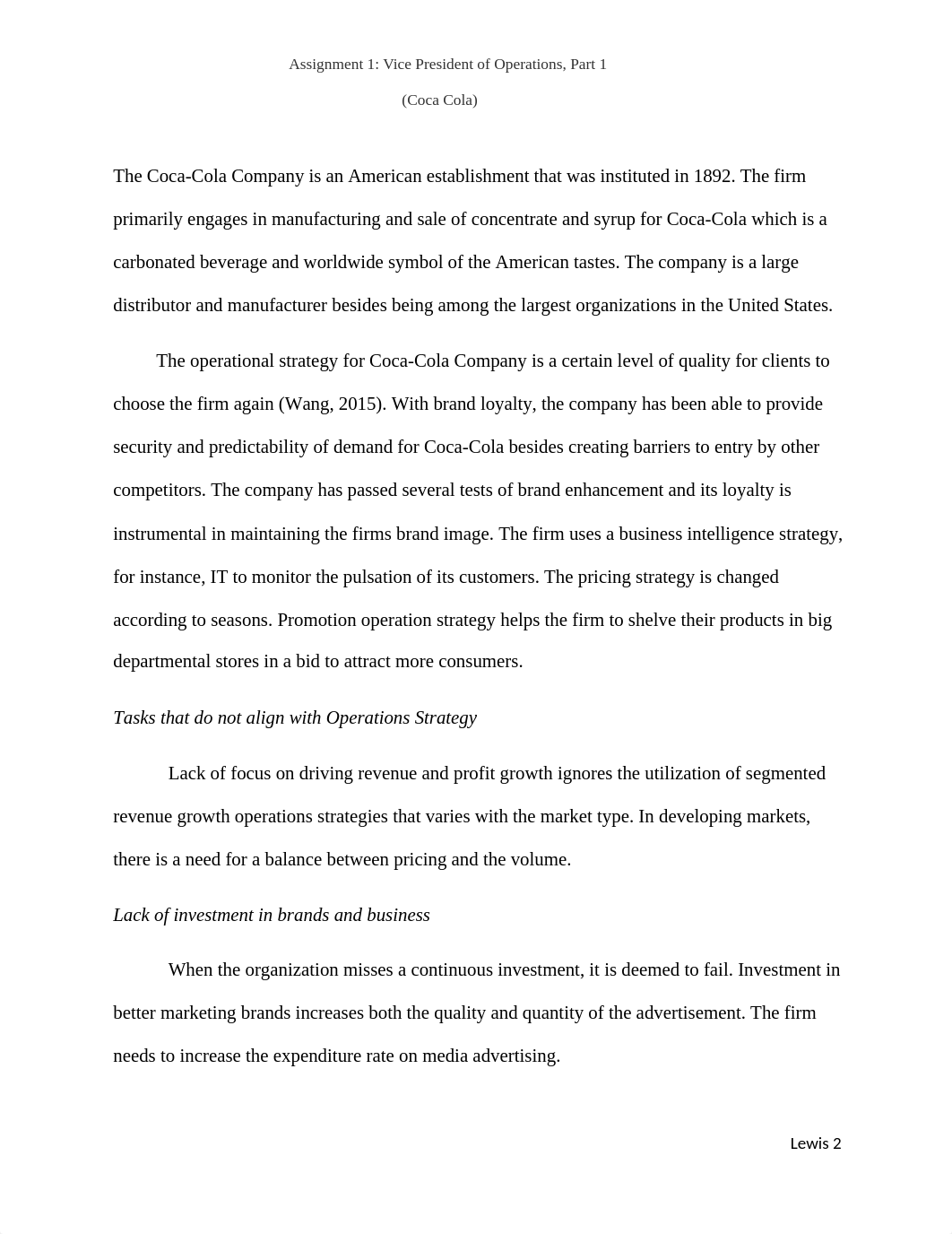 Assignment 1: Vice President of Operations, Part 1

(Coca Cola)

The Coca-Cola Company is an American establishment that was instituted in 1892. The firm primarily engages in manufacturing and sale of concentrate and syrup for Coca-Cola which is a carbonated beverage and worldwide symbol of the American tastes. The company is a large distributor and manufacturer besides being among the largest organizations in the United States.

The operational strategy for Coca-Cola Company is a certain level of quality for clients to choose the firm again (Wang, 2015). With brand loyalty, the company has been able to provide security and predictability of demand for Coca-Cola besides creating barriers to entry by other competitors. The company has passed several tests of brand enhancement and its loyalty is instrumental in maintaining the firms brand image. The firm uses a business intelligence strategy, for instance, IT to monitor the pulsation of its customers. The pricing strategy is changed according to seasons. Promotion operation strategy helps the firm to shelve their products in big departmental stores in a bid to attract more consumers.

Tasks that do not align with Operations Strategy

Lack of focus on driving revenue and profit growth ignores the utilization of segmented revenue growth operations strategies that varies with the market type. In developing markets, there is a need for a balance between pricing and the volume.

Lack of investment in brands and business

When the organization misses a continuous investment, it is deemed to fail. Investment in better marketing brands increases both the quality and quantity of the advertisement. The firm needs to increase the expenditure rate on media advertising.

Lewis 2